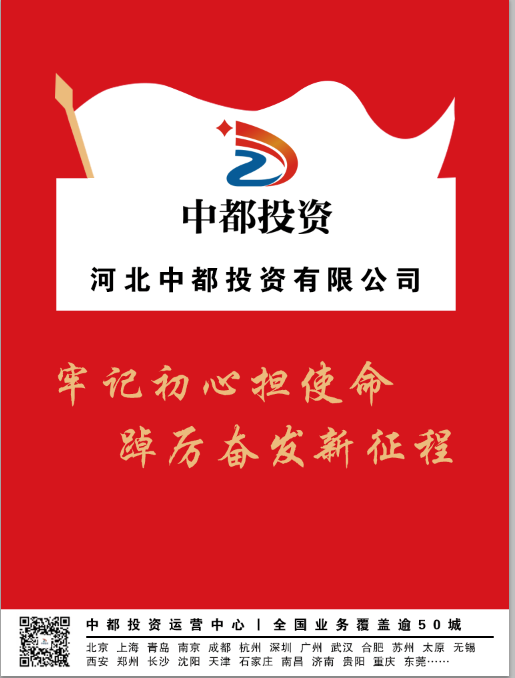 中都投资

河北中都投资有限公司

牢记初心担使命
踔厉奋发新征程

中都投资运营中心 | 全国业务覆盖逾50城

北京 上海 青岛 南京 成都 杭州 深圳 广州 武汉 合肥 苏州 太原 无锡 西安 郑州 长沙 沈阳 天津 石家庄 南昌 济南 贵阳 重庆 东莞……